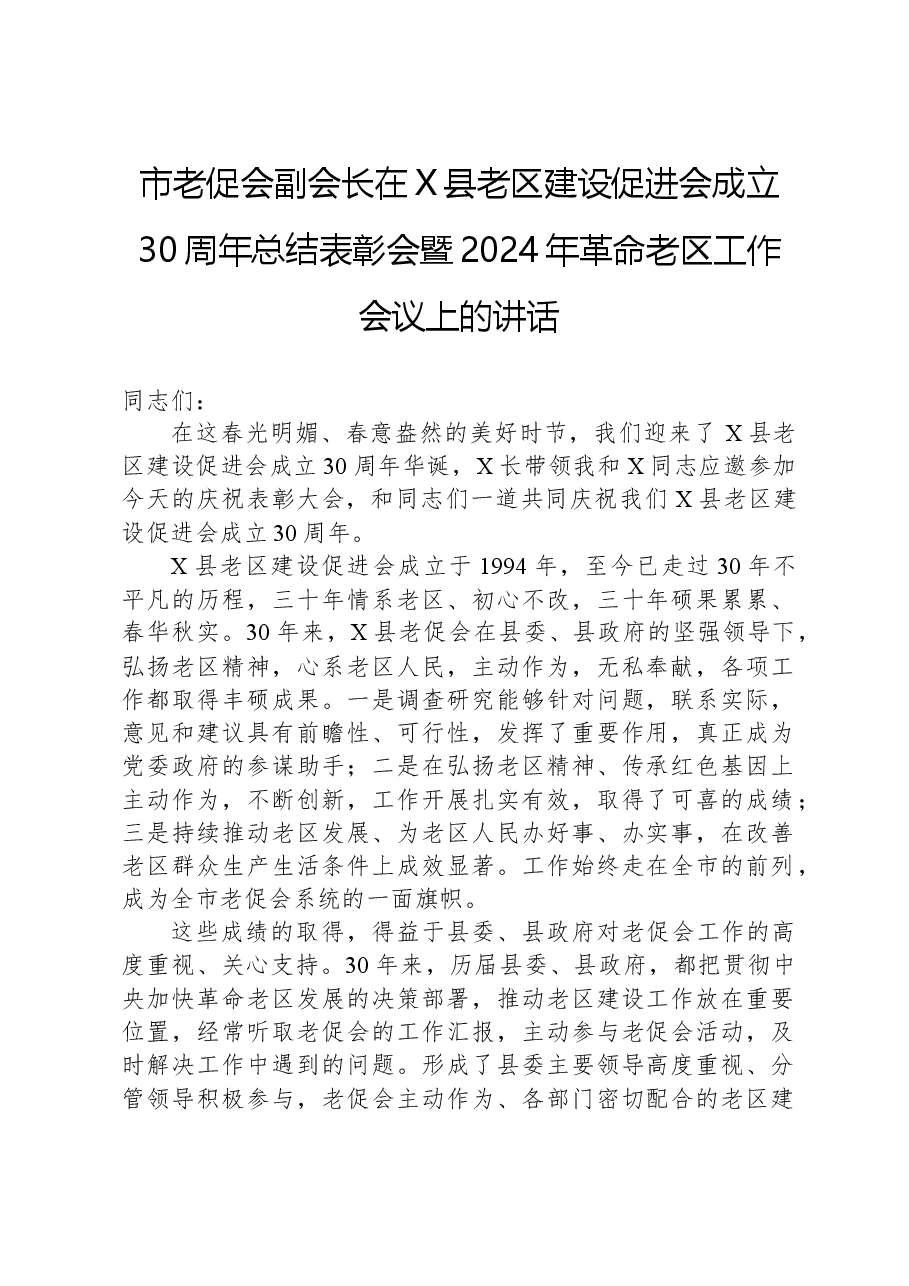 市老促会副会长在X县老区建设促进会成立30周年总结表彰会暨2024年革命老区工作会议上的讲话

同志们：

在这春光明媚、春意盎然的美好时节，我们迎来了X县老区建设促进会成立30周年华诞，X长带领我和X同志应邀参加今天的庆祝表彰大会，和同志们一道共同庆祝我们X县老区建设促进会成立30周年。

X县老区建设促进会成立于1994年，至今已走过30年不平凡的历程，三十年情系老区、初心不改，三十年硕果累累、春华秋实。30年来，X县老促会在县委、县政府的坚强领导下，弘扬老区精神，心系老区人民，主动作为，无私奉献，各项工作都取得丰硕成果。一是调查研究能够针对问题，联系实际，意见和建议具有前瞻性、可行性，发挥了重要作用，真正成为党委政府的参谋助手；二是在弘扬老区精神、传承红色基因上主动作为，不断创新，工作开展扎实有效，取得了可喜的成绩；三是持续推动老区发展、为老区人民办好事、办实事，在改善老区群众生产生活条件上成效显著。工作始终走在全市的前列，成为全市老促会系统的一面旗帜。

这些成绩的取得，得益于县委、县政府对老促会工作的高度重视、关心支持。30年来，历届县委、县政府，都把贯彻中央加快革命老区发展的决策部署，推动老区建设工作放在重要位置，经常听取老促会的工作汇报，主动参与老促会活动，及时解决工作中遇到的问题。形成了县委主要领导高度重视、分管领导积极参与，老促会主动作为、各部门密切配合的老区建